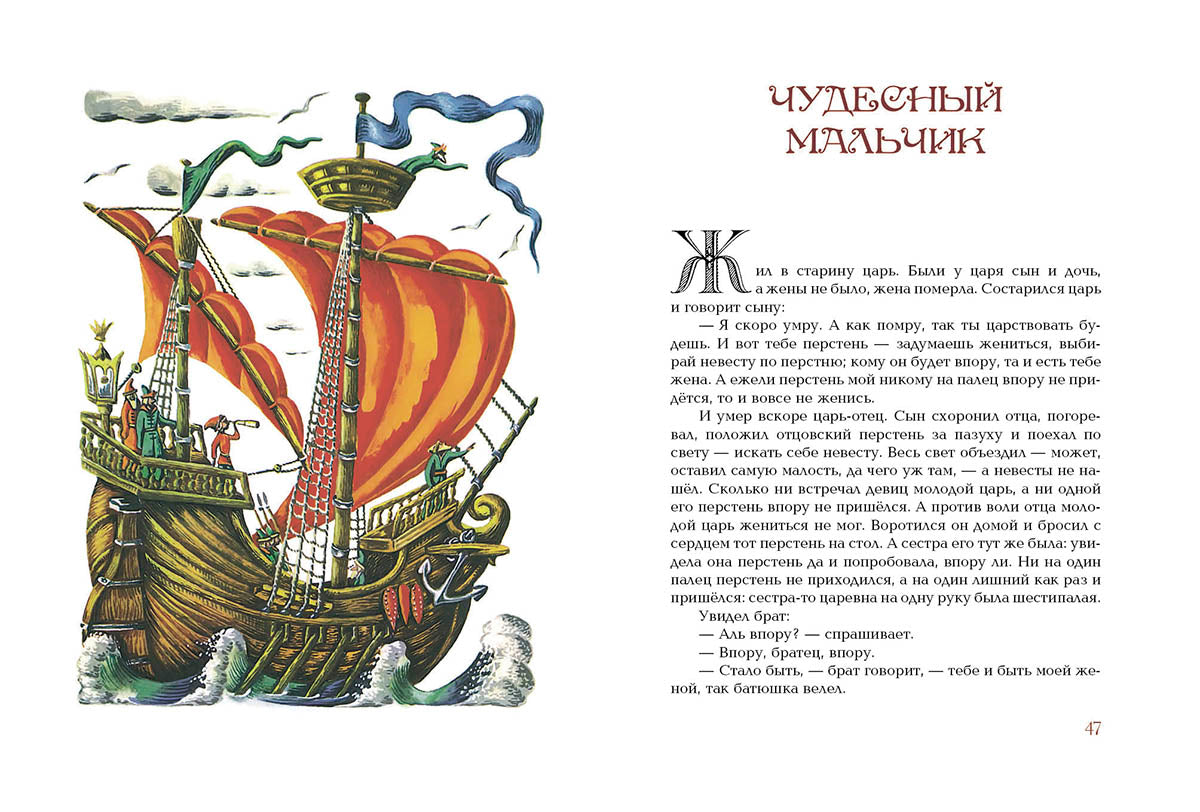 ЧУДЕСНЫЙ МАЛЬЧИК

Жил в старину царь. Были у царя сын и дочь, а жены не было, жена померла. Состарился царь и говорит сыну:

— Я скоро умру. А как помру, так ты царствовать будешь. И вот тебе перстень — задумаешь жениться, выбирай невесту по перстню; кому он будет впору, та и есть тебе жена. А ежели перстень мой никому на палец впору не придётся, то и вовсе не женись.

И умер вскоре царь-отец. Сын схоронил отца, погоревал, положил отцовский перстень за пазуху и поехал по свету — искать себе невесту. Весь свет объездил — может, оставил самую малость, да чего уж там, — а невесты не нашёл. Сколько ни встречал девиц молодой царь, а ни одной его перстень впору не пришёлся. А против воли отца молодой царь жениться не мог. Воротился он домой и бросил с сердцем тот перстень на стол. А сестра его тут же была: увидела она перстень да и попробовала, впору ли. Ни на один палец перстень не приходился, а на один лишний как раз и пришёлся: сестра-то царевна на одну руку была шестипалая.

Увидел брат:

— Аль впору? — спрашивает.

— Впору, братец, впору.

— Стало быть, — брат говорит, — тебе и быть моей женой, так батюшка велел.

47